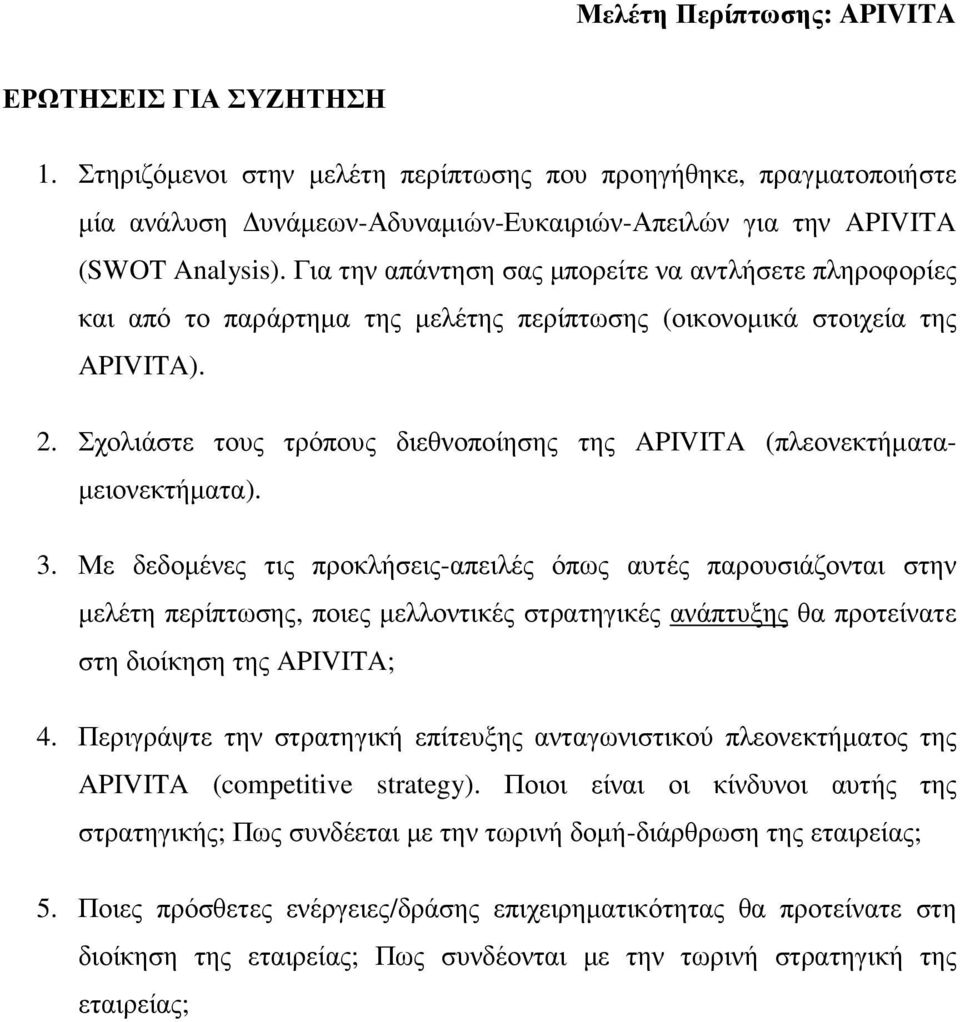 Μελέτη Περίπτωσης: APIVITA

ΕΡΩΤΗΣΕΙΣ ΓΙΑ ΣΥΖΗΤΗΣΗ

1. Στηριζόμενοι στην μελέτη περίπτωσης που προηγήθηκε, πραγματοποιήστε μία ανάλυση Δυνάμεων-Αδυναμιών-Ευκαιριών-Απειλών για την APIVITA (SWOT Analysis). Για την απάντηση σας μπορείτε να αντλήσετε πληροφορίες και από το παράρτημα της μελέτης περίπτωσης (οικονομικά στοιχεία της APIVITA).

2. Σχολιάστε τους τρόπους διεθνοποίησης της APIVITA (πλεονεκτήματα-μειονεκτήματα).

3. Με δεδομένες τις προκλήσεις-απειλές όπως αυτές παρουσιάζονται στην μελέτη περίπτωσης, ποιες μελλοντικές στρατηγικές ανάπτυξης θα προτείνατε στη διοίκηση της APIVITA;

4. Περιγράψτε την στρατηγική επίτευξης ανταγωνιστικού πλεονεκτήματος της APIVITA (competitive strategy). Ποιοι είναι οι κίνδυνοι αυτής της στρατηγικής; Πως συνδέεται με την τωρινή δομή-διάρθρωση της εταιρείας;

5. Ποιες πρόσθετες ενέργειες/δράσης επιχειρηματικότητας θα προτείνατε στη διοίκηση της εταιρείας; Πως συνδέονται με την τωρινή στρατηγική της εταιρείας;